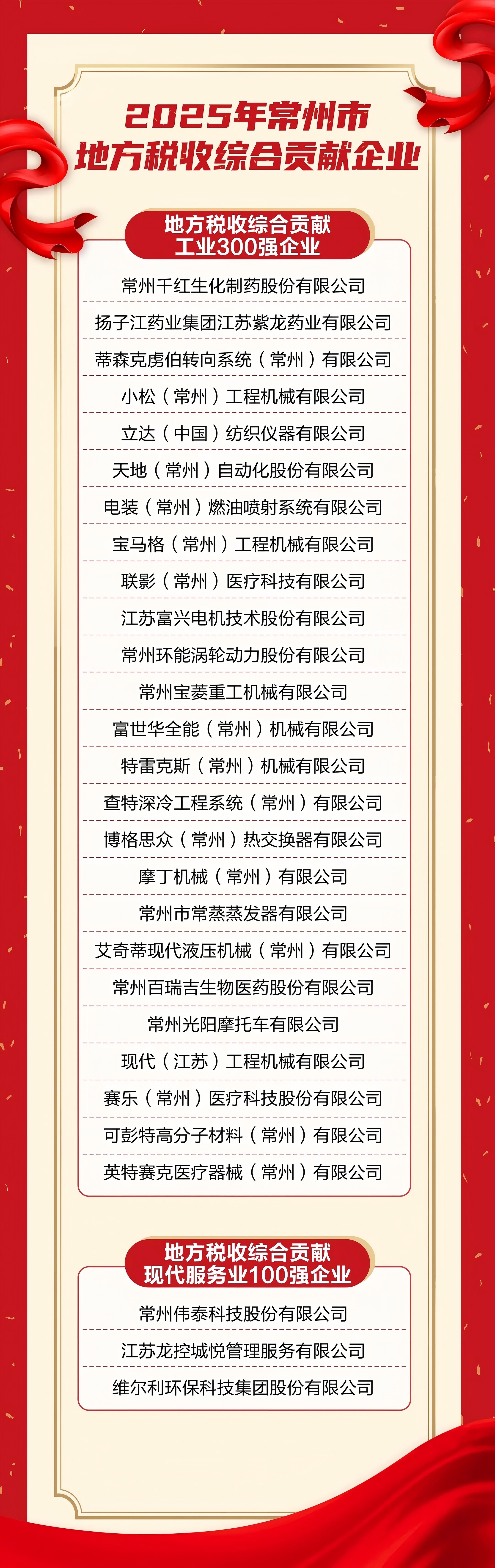 2025年常州市
地方税收综合贡献企业

地方税收综合贡献
工业300强企业

常州千红生化制药股份有限公司
扬子江药业集团江苏紫龙药业有限公司
蒂森克虏伯转向系统（常州）有限公司
小松（常州）工程机械有限公司
立达（中国）纺织仪器有限公司
天地（常州）自动化股份有限公司
电装（常州）燃油喷射系统有限公司
宝马格（常州）工程机械有限公司
联影（常州）医疗科技有限公司
江苏富兴电机技术股份有限公司
常州环能涡轮动力股份有限公司
常州宝菱重工机械有限公司
富世华全能（常州）机械有限公司
特雷克斯（常州）机械有限公司
查特深冷工程系统（常州）有限公司
博格思众（常州）热交换器有限公司
摩丁机械（常州）有限公司
常州市常蒸蒸发器有限公司
艾奇蒂现代液压机械（常州）有限公司
常州百瑞吉生物医药股份有限公司
常州光阳摩托车有限公司
现代（江苏）工程机械有限公司
赛乐（常州）医疗科技股份有限公司
可彭特高分子材料（常州）有限公司
英特赛克医疗器械（常州）有限公司

地方税收综合贡献
现代服务业100强企业

常州伟泰科技股份有限公司
江苏龙控城悦管理服务有限公司
维尔利环保科技集团股份有限公司